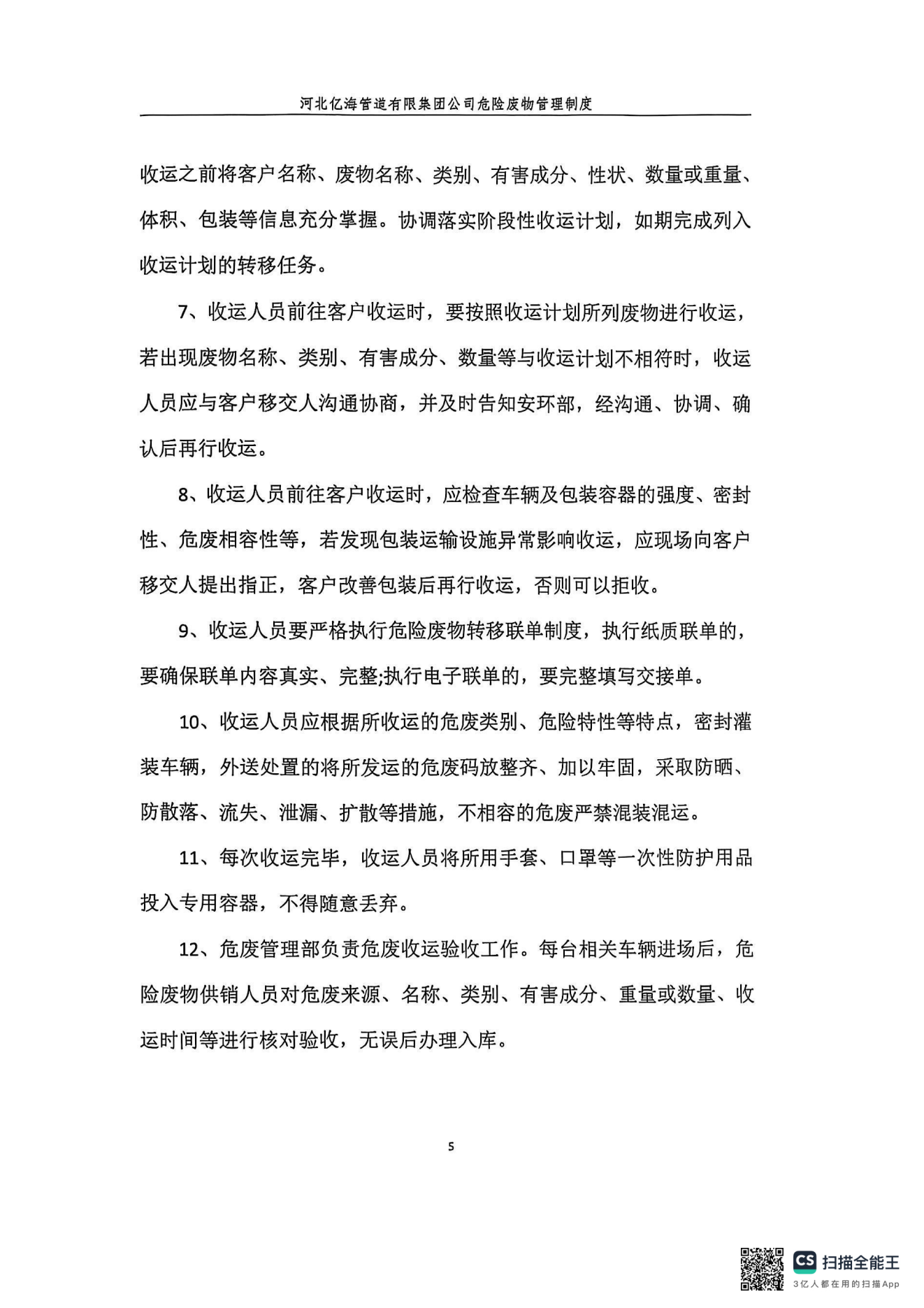 河北亿海管道有限集团公司危险废物管理制度

收运之前将客户名称、废物名称、类别、有害成分、性状、数量或重量、体积、包装等信息充分掌握。协调落实阶段性收运计划，如期完成列入收运计划的转移任务。

7、收运人员前往客户收运时，要按照收运计划所列废物进行收运，若出现废物名称、类别、有害成分、数量等与收运计划不相符时，收运人员应与客户移交人沟通协商，并及时告知安环部，经沟通、协调、确认后再行收运。

8、收运人员前往客户收运时，应检查车辆及包装容器的强度、密封性、危废相容性等，若发现包装运输设施异常影响收运，应现场向客户移交人提出指正，客户改善包装后再行收运，否则可以拒收。

9、收运人员要严格执行危险废物转移联单制度，执行纸质联单的，要确保联单内容真实、完整;执行电子联单的，要完整填写交接单。

10、收运人员应根据所收运的危废类别、危险特性等特点，密封灌装车辆，外送处置的将所发运的危废码放整齐、加以牢固，采取防晒、防散落、流失、泄漏、扩散等措施，不相容的危废严禁混装混运。

11、每次收运完毕，收运人员将所用手套、口罩等一次性防护用品投入专用容器，不得随意丢弃。

12、危废管理部负责危废收运验收工作。每台相关车辆进场后，危险废物供销人员对危废来源、名称、类别、有害成分、重量或数量、收运时间等进行核对验收，无误后办理入库。

5

CS 扫描全能王
3亿人都在用的扫描App